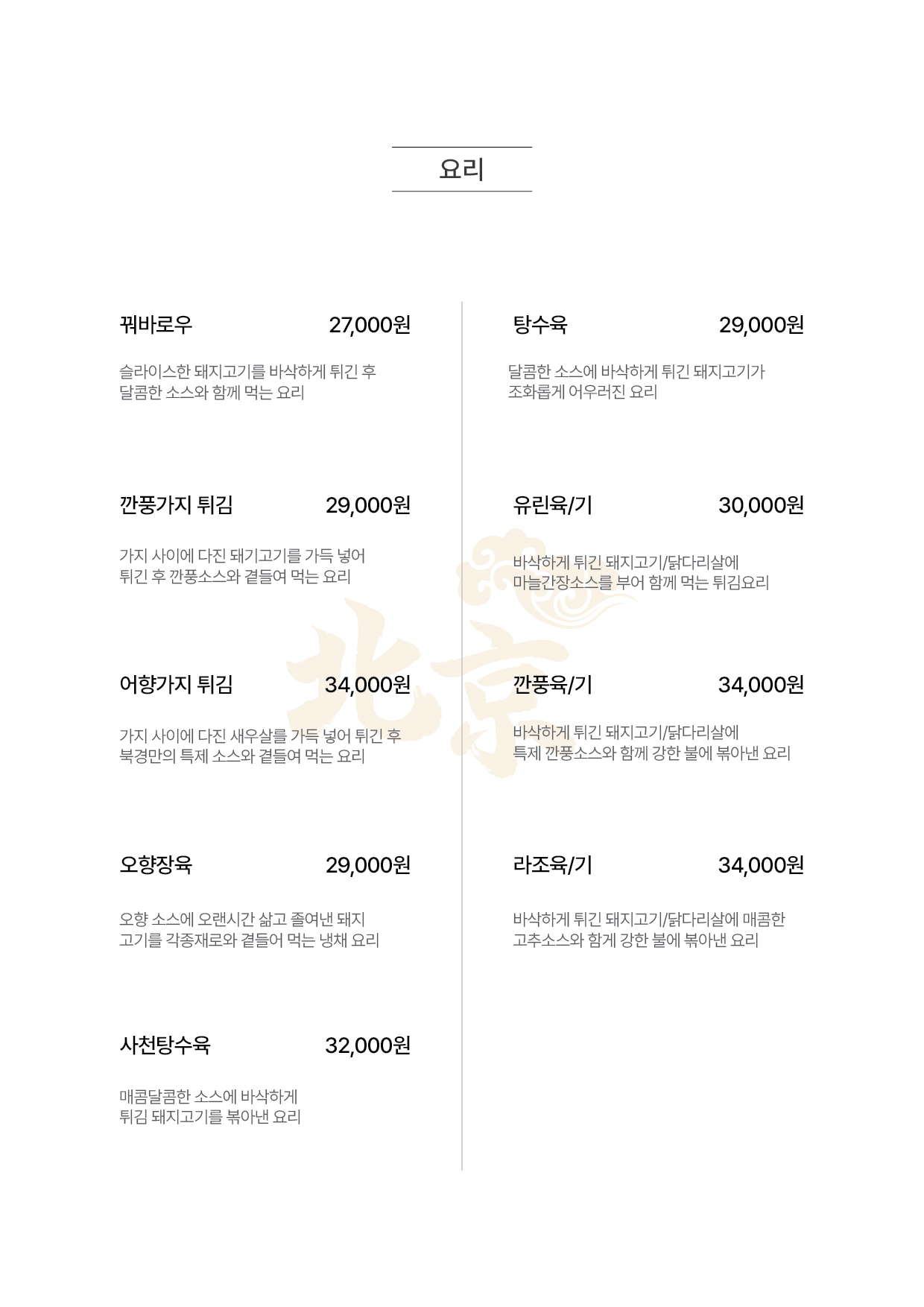 요리

꿔바로우 27,000원

슬라이스한 돼지고기를 바삭하게 튀긴 후 달콤한 소스와 함께 먹는 요리

깐풍가지 튀김 29,000원

가지 사이에 다진 돼기고기를 가득 넣어 튀긴 후 깐풍소스와 곁들여 먹는 요리

어향가지 튀김 34,000원

가지 사이에 다진 새우살를 가득 넣어 튀긴 후 북경만의 특제 소스와 곁들여 먹는 요리

오향장육 29,000원

오향 소스에 오랜시간 삶고 졸여낸 돼지 고기를 각종재로와 곁들어 먹는 냉채 요리

사천탕수육 32,000원

매콤달콤한 소스에 바삭하게 튀김 돼지고기를 볶아낸 요리

탕수육 29,000원

달콤한 소스에 바삭하게 튀긴 돼지고기가 조화롭게 어우러진 요리

유린육/기 30,000원

바삭하게 튀긴 돼지고기/닭다리살에 마늘간장소스를 부어 함께 먹는 튀김요리

깐풍육/기 34,000원

바삭하게 튀긴 돼지고기/닭다리살에 특제 깐풍소스와 함께 강한 불에 볶아낸 요리

라조육/기 34,000원

바삭하게 튀긴 돼지고기/닭다리살에 매콤한 고추소스와 함게 강한 불에 볶아낸 요리

北京